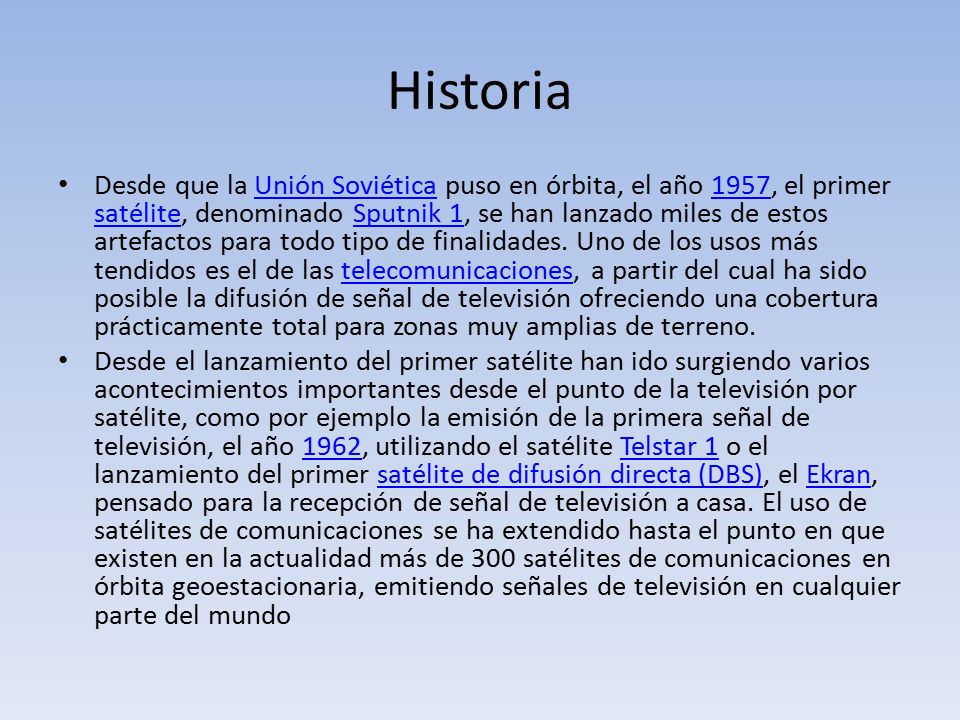 Historia

• Desde que la Unión Soviética puso en órbita, el año 1957, el primer satélite, denominado Sputnik 1, se han lanzado miles de estos artefactos para todo tipo de finalidades. Uno de los usos más tendidos es el de las telecomunicaciones, a partir del cual ha sido posible la difusión de señal de televisión ofreciendo una cobertura prácticamente total para zonas muy amplias de terreno.

• Desde el lanzamiento del primer satélite han ido surgiendo varios acontecimientos importantes desde el punto de la televisión por satélite, como por ejemplo la emisión de la primera señal de televisión, el año 1962, utilizando el satélite Telstar 1 o el lanzamiento del primer satélite de difusión directa (DBS), el Ekran, pensado para la recepción de señal de televisión a casa. El uso de satélites de comunicaciones se ha extendido hasta el punto en que existen en la actualidad más de 300 satélites de comunicaciones en órbita geoestacionaria, emitiendo señales de televisión en cualquier parte del mundo